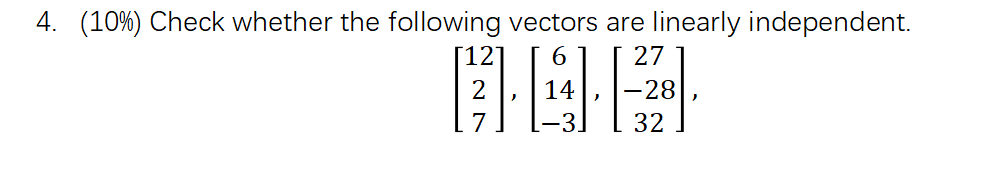 4. (10%) Check whether the following vectors are linearly independent.

$\begin{bmatrix} 12 \\ 2 \\ 7 \end{bmatrix}, \begin{bmatrix} 6 \\ 14 \\ -3 \end{bmatrix}, \begin{bmatrix} 27 \\ -28 \\ 32 \end{bmatrix},$